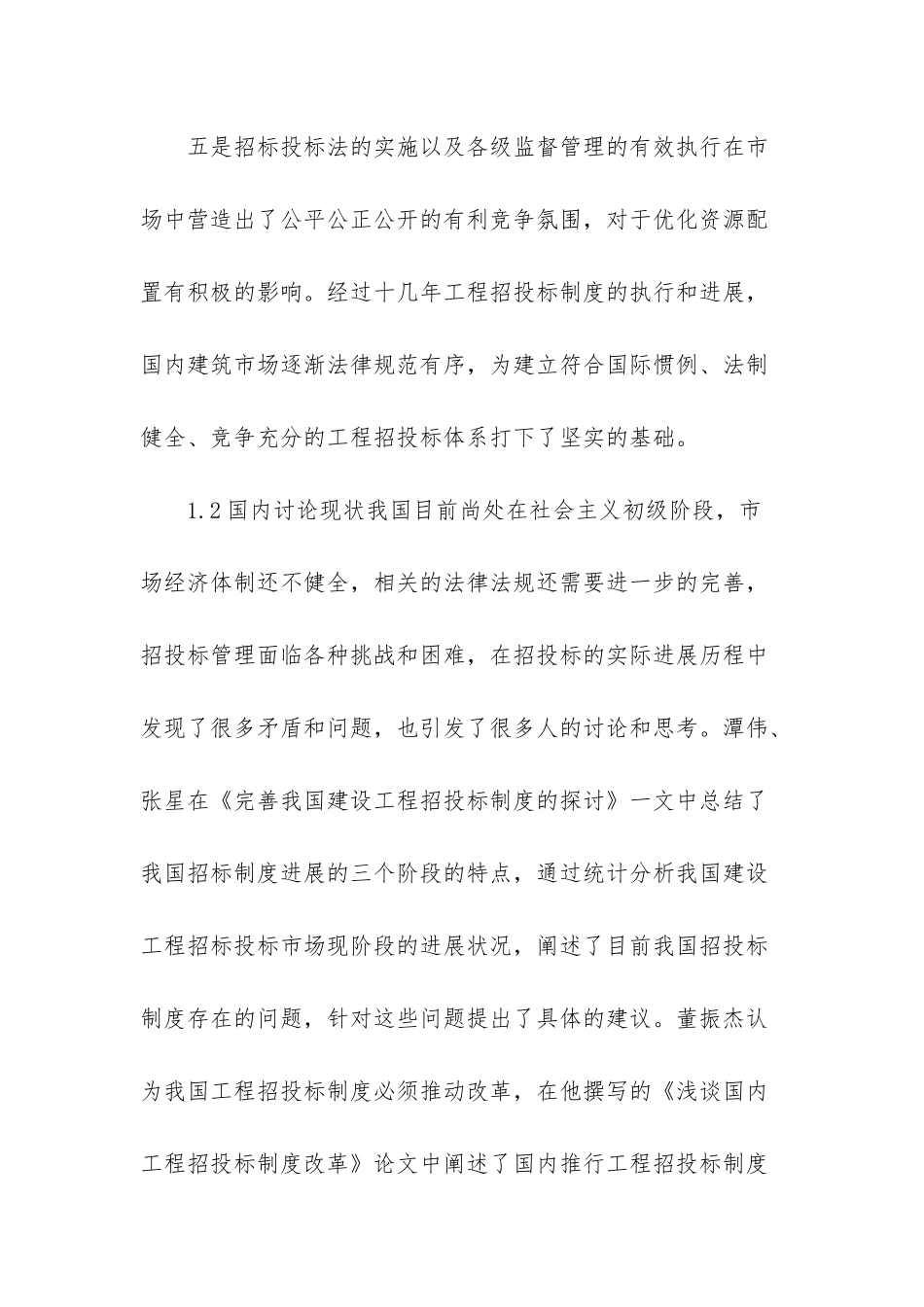 五是招标投标法的实施以及各级监督管理的有效执行在市场中营造出了公平公正公开的有利竞争氛围，对于优化资源配置有积极的影响。经过十几年工程招投标制度的执行和进展，国内建筑市场逐渐法律规范有序，为建立符合国际惯例、法制健全、竞争充分的工程招投标体系打下了坚实的基础。

1.2国内讨论现状我国目前尚处在社会主义初级阶段，市场经济体制还不健全，相关的法律法规还需要进一步的完善，招投标管理面临各种挑战和困难，在招投标的实际进展历程中发现了很多矛盾和问题，也引发了很多人的讨论和思考。潭伟、张星在《完善我国建设工程招投标制度的探讨》一文中总结了我国招标制度进展的三个阶段的特点，通过统计分析我国建设工程招标投标市场现阶段的进展状况，阐述了目前我国招投标制度存在的问题，针对这些问题提出了具体的建议。董振杰认为我国工程招投标制度必须推动改革，在他撰写的《浅谈国内工程招投标制度改革》论文中阐述了国内推行工程招投标制度